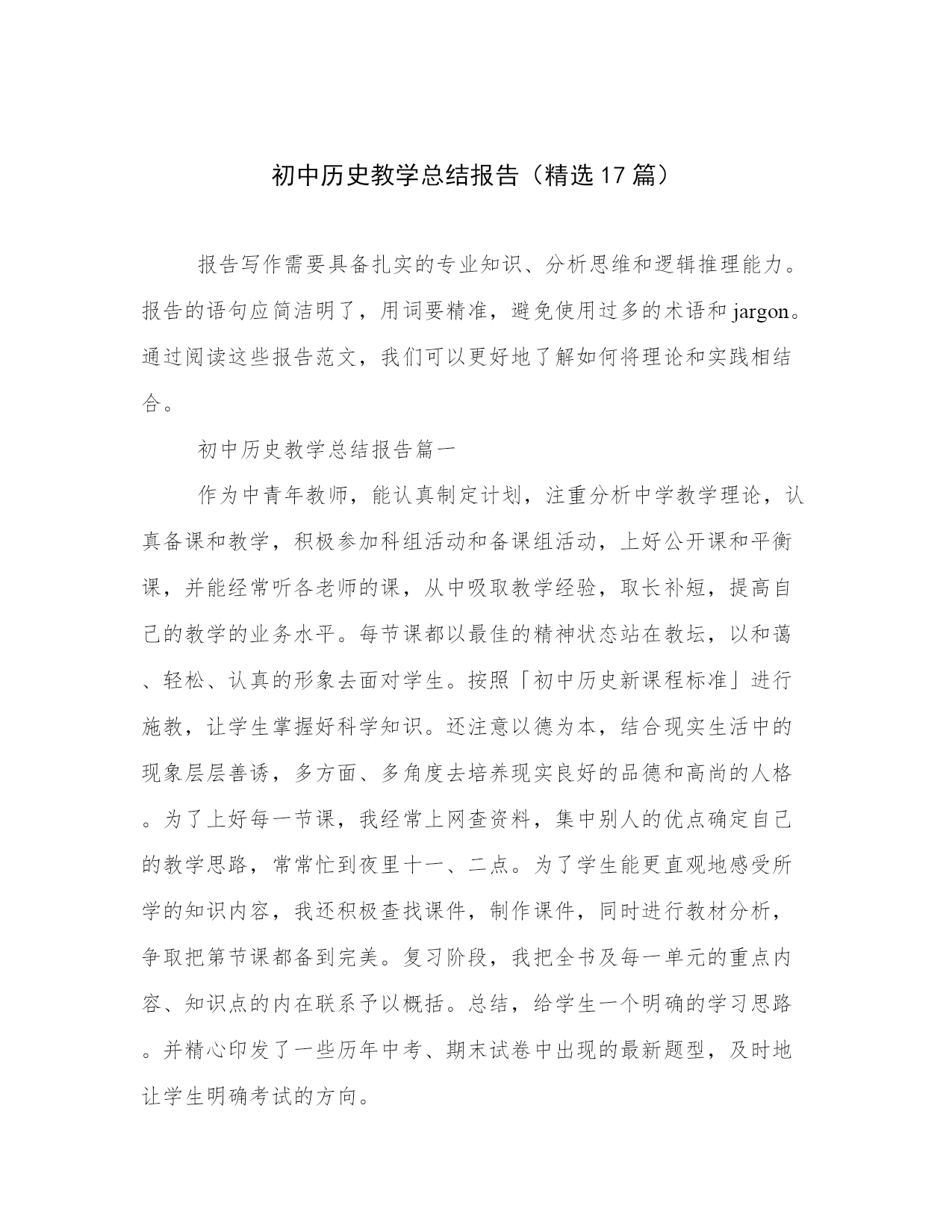 初中历史教学总结报告（精选17篇）

报告写作需要具备扎实的专业知识、分析思维和逻辑推理能力。报告的语句应简洁明了，用词要精准，避免使用过多的术语和jargon。通过阅读这些报告范文，我们可以更好地了解如何将理论和实践相结合。

初中历史教学总结报告篇一

作为中青年教师，能认真制定计划，注重分析中学教学理论，认真备课和教学，积极参加科组活动和备课组活动，上好公开课和平衡课，并能经常听各老师的课，从中吸取教学经验，取长补短，提高自己的教学的业务水平。每节课都以最佳的精神状态站在教坛，以和蔼、轻松、认真的形象去面对学生。按照「初中历史新课程标准」进行施教，让学生掌握好科学知识。还注意以德为本，结合现实生活中的现象层层善诱，多方面、多角度去培养现实良好的品德和高尚的人格。为了上好每一节课，我经常上网查资料，集中别人的优点确定自己的教学思路，常常忙到夜里十一、二点。为了学生能更直观地感受所学的知识内容，我还积极查找课件，制作课件，同时进行教材分析，争取把第节课都备到完美。复习阶段，我把全书及每一单元的重点内容、知识点的内在联系予以概括。总结，给学生一个明确的学习思路。并精心印发了一些历年中考、期末试卷中出现的最新题型，及时地让学生明确考试的方向。